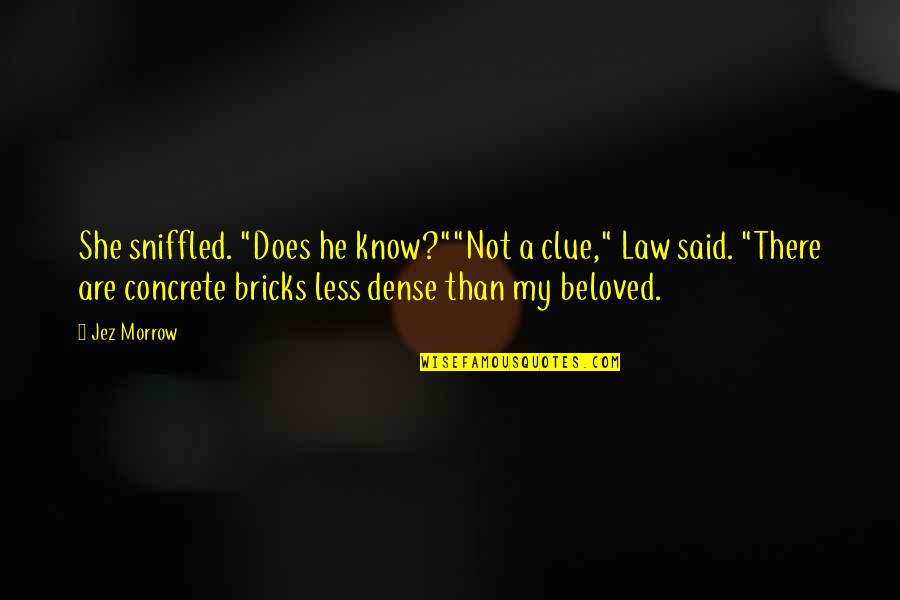 She sniffled. "Does he know?""Not a clue," Law said. "There are concrete bricks less dense than my beloved.

Jez Morrow

WISEFAMOUSQUOTES.COM